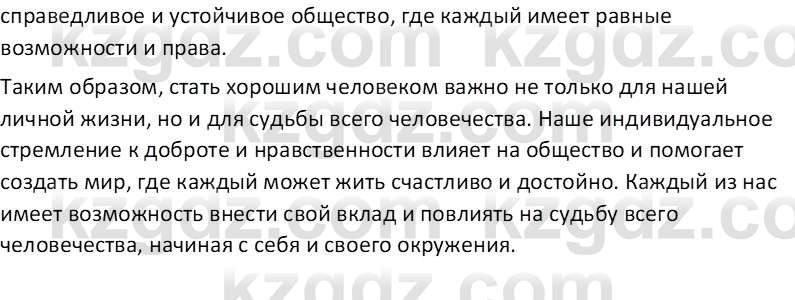 справедливое и устойчивое общество, где каждый имеет равные возможности и права.

Таким образом, стать хорошим человеком важно не только для нашей личной жизни, но и для судьбы всего человечества. Наше индивидуальное стремление к доброте и нравственности влияет на общество и помогает создать мир, где каждый может жить счастливо и достойно. Каждый из нас имеет возможность внести свой вклад и повлиять на судьбу всего человечества, начиная с себя и своего окружения.

kzgdz.com kzgdz.co
kzgdz.com kzgdz.co
kzgdz.com